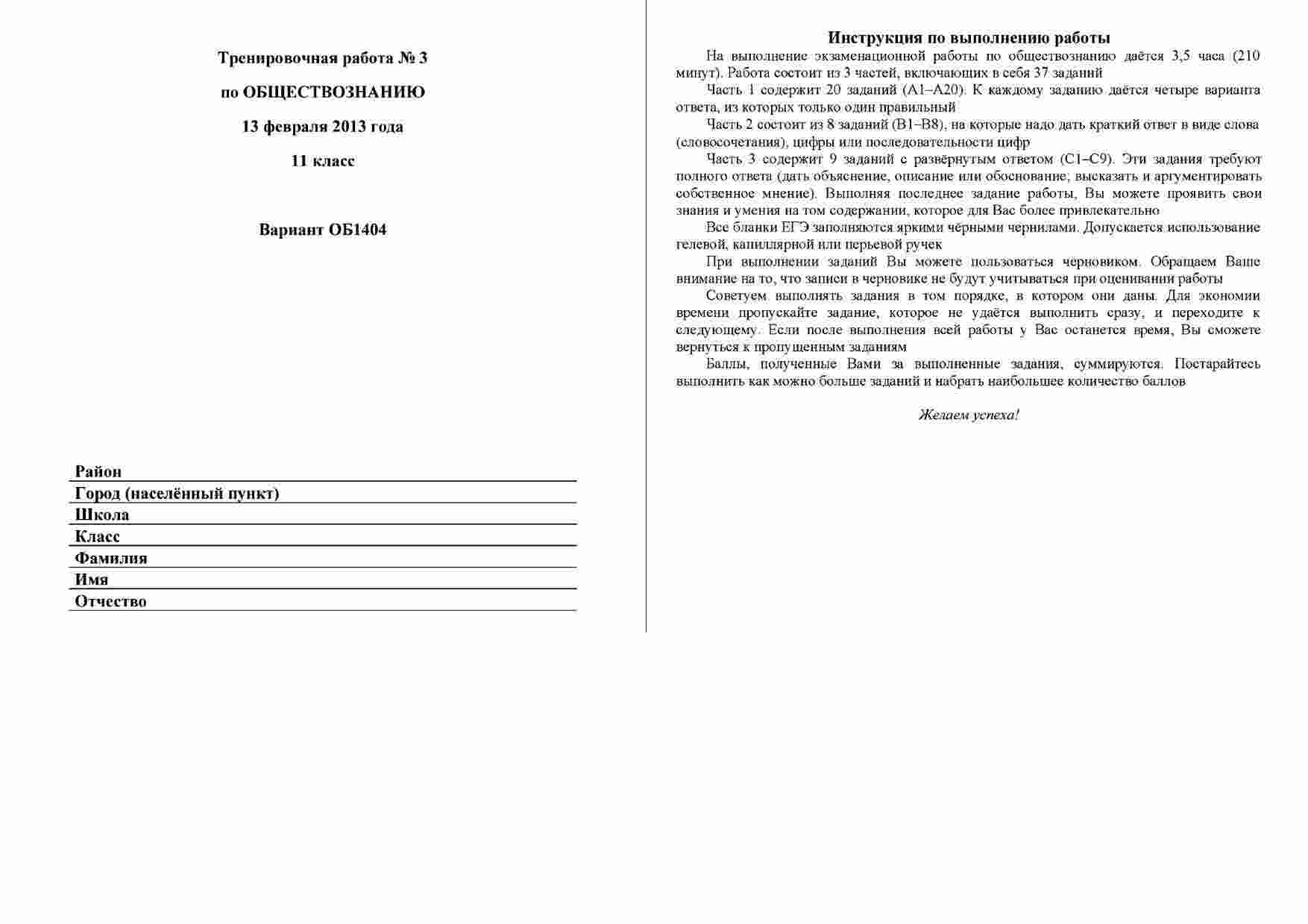 Тренировочная работа № 3

по ОБЩЕСТВОЗНАНИЮ

13 февраля 2013 года

11 класс

Вариант ОБ1404

Район
Город (населённый пункт)
Школа
Класс
Фамилия
Имя
Отчество

Инструкция по выполнению работы

На выполнение экзаменационной работы по обществознанию даётся 3,5 часа (210 минут). Работа состоит из 3 частей, включающих в себя 37 заданий

Часть 1 содержит 20 заданий (А1–А20). К каждому заданию даётся четыре варианта ответа, из которых только один правильный

Часть 2 состоит из 8 заданий (В1–В8), на которые надо дать краткий ответ в виде слова (словосочетания), цифры или последовательности цифр

Часть 3 содержит 9 заданий с развёрнутым ответом (С1–С9). Эти задания требуют полного ответа (дать объяснение, описание или обоснование; высказать и аргументировать собственное мнение). Выполняя последнее задание работы, Вы можете проявить свои знания и умения на том содержании, которое для Вас более привлекательно

Все бланки ЕГЭ заполняются яркими чёрными чернилами. Допускается использование гелевой, капиллярной или перьевой ручек

При выполнении заданий Вы можете пользоваться черновиком. Обращаем Ваше внимание на то, что записи в черновике не будут учитываться при оценивании работы

Советуем выполнять задания в том порядке, в котором они даны. Для экономии времени пропускайте задание, которое не удаётся выполнить сразу, и переходите к следующему. Если после выполнения всей работы у Вас останется время, Вы сможете вернуться к пропущенным заданиям

Баллы, полученные Вами за выполненные задания, суммируются. Постарайтесь выполнить как можно больше заданий и набрать наибольшее количество баллов

Желаем успеха!